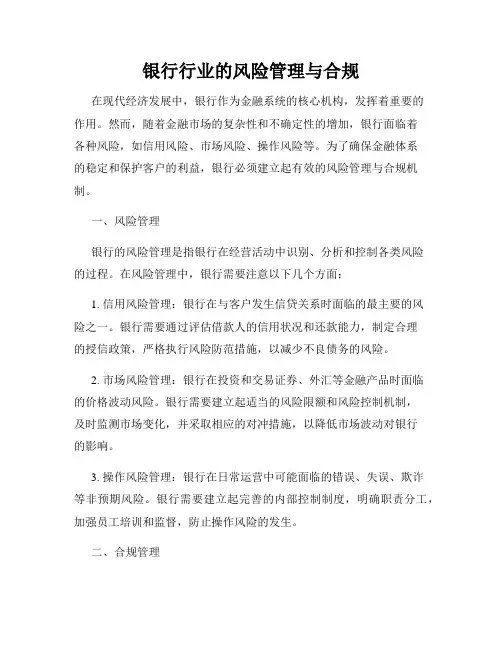 银行行业的风险管理与合规

在现代经济发展中，银行作为金融系统的核心机构，发挥着重要的作用。然而，随着金融市场的复杂性和不确定性的增加，银行面临着各种风险，如信用风险、市场风险、操作风险等。为了确保金融体系的稳定和保护客户的利益，银行必须建立起有效的风险管理与合规机制。

一、风险管理

银行的风险管理是指银行在经营活动中识别、分析和控制各类风险的过程。在风险管理中，银行需要注意以下几个方面：

1. 信用风险管理：银行在与客户发生信贷关系时面临的最主要的风险之一。银行需要通过评估借款人的信用状况和还款能力，制定合理的授信政策，严格执行风险防范措施，以减少不良债务的风险。

2. 市场风险管理：银行在投资和交易证券、外汇等金融产品时面临的价格波动风险。银行需要建立起适当的风险限额和风险控制机制，及时监测市场变化，并采取相应的对冲措施，以降低市场波动对银行的影响。

3. 操作风险管理：银行在日常运营中可能面临的错误、失误、欺诈等非预期风险。银行需要建立起完善的内部控制制度，明确职责分工，加强员工培训和监督，防止操作风险的发生。

二、合规管理